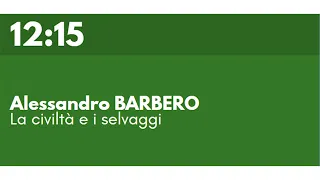 12:15

Alessandro BARBERO
La civiltà e i selvaggi